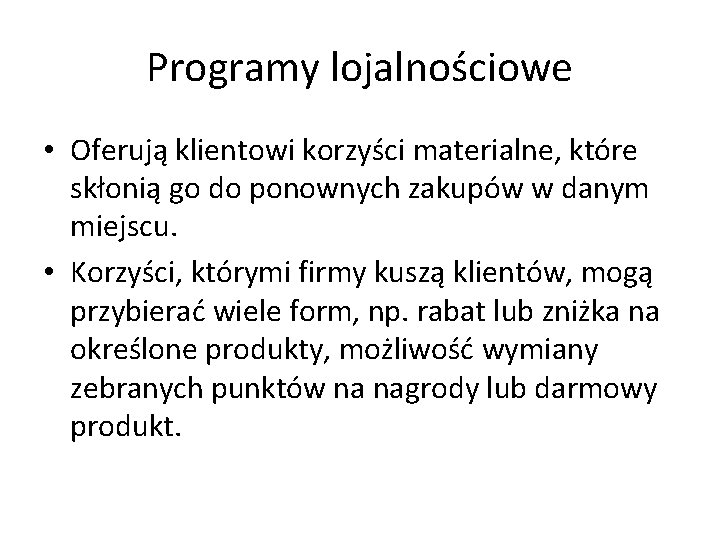 Programy lojalnościowe

• Oferują klientowi korzyści materialne, które skłonią go do ponownych zakupów w danym miejscu.

• Korzyści, którymi firmy kuszą klientów, mogą przybierać wiele form, np. rabat lub zniżka na określone produkty, możliwość wymiany zebranych punktów na nagrody lub darmowy produkt.